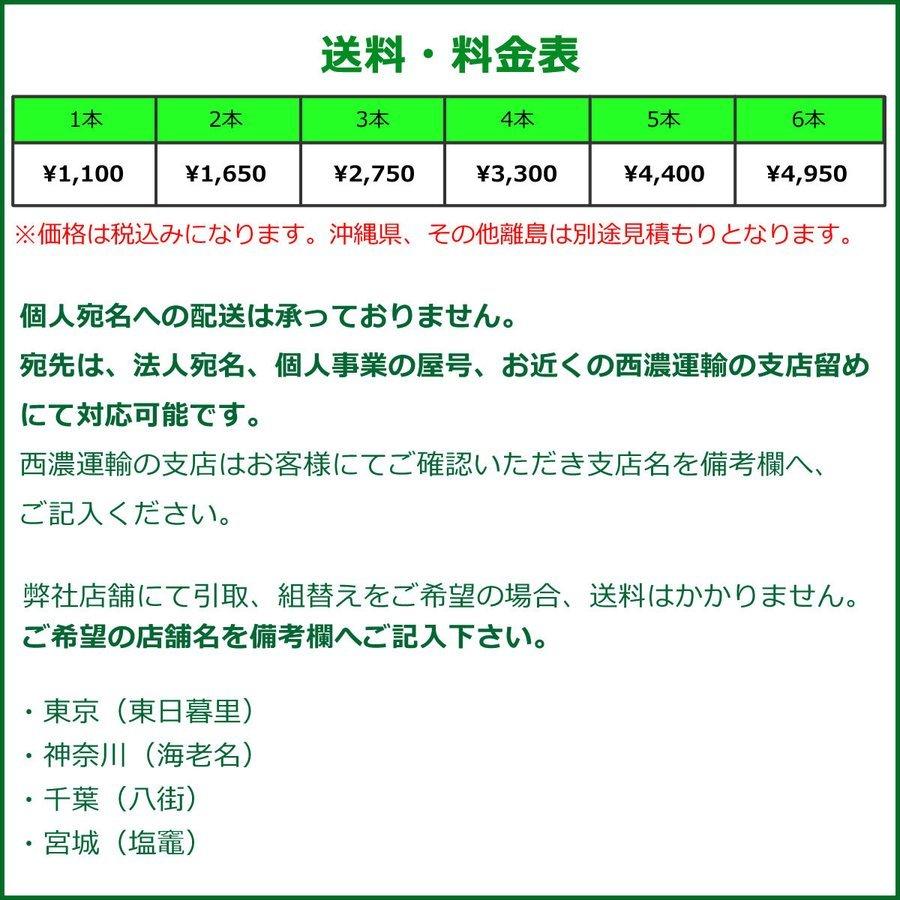 送料・料金表

| 1本 | 2本 | 3本 | 4本 | 5本 | 6本 |
|---|---|---|---|---|---|
| ¥1,100 | ¥1,650 | ¥2,750 | ¥3,300 | ¥4,400 | ¥4,950 |

※価格は税込みになります。沖縄県、その他離島は別途見積もりとなります。

個人宛名への配送は承っておりません。
宛先は、法人宛名、個人事業の屋号、お近くの西濃運輸の支店留めにて対応可能です。
西濃運輸の支店はお客様にてご確認いただき支店名を備考欄へ、ご記入ください。

弊社店舗にて引取、組替えをご希望の場合、送料はかかりません。
ご希望の店舗名を備考欄へご記入下さい。

・東京（東日暮里）
・神奈川（海老名）
・千葉（八街）
・宮城（塩竈）